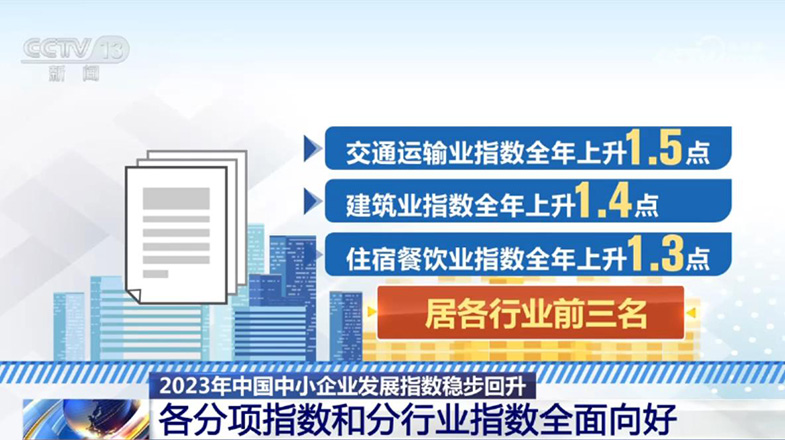 CCTV 13
新闻

交通运输业指数全年上升1.5点

建筑业指数全年上升1.4点

住宿餐饮业指数全年上升1.3点

居各行业前三名

2023年中国中小企业发展指数稳步回升

各分项指数和分行业指数全面向好